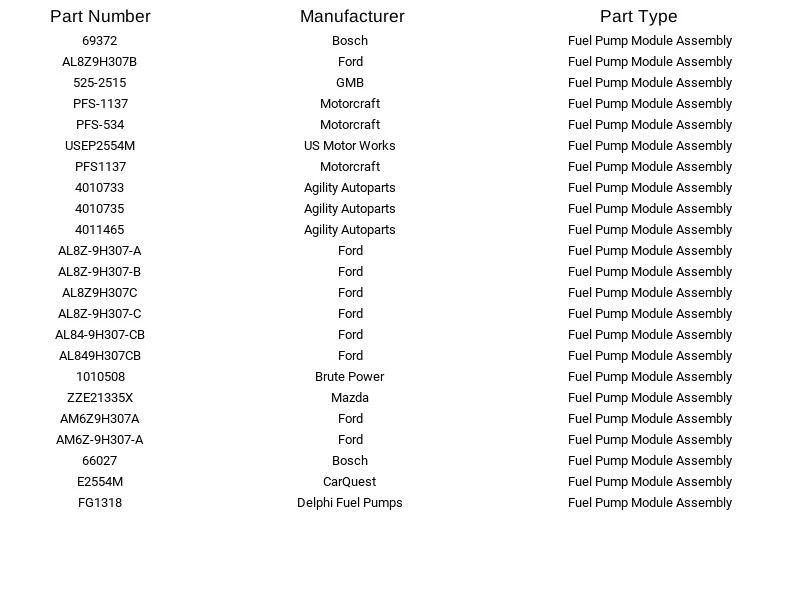 | Part Number | Manufacturer | Part Type |
|---|---|---|
| 69372 | Bosch | Fuel Pump Module Assembly |
| AL8Z9H307B | Ford | Fuel Pump Module Assembly |
| 525-2515 | GMB | Fuel Pump Module Assembly |
| PFS-1137 | Motorcraft | Fuel Pump Module Assembly |
| PFS-534 | Motorcraft | Fuel Pump Module Assembly |
| USEP2554M | US Motor Works | Fuel Pump Module Assembly |
| PFS1137 | Motorcraft | Fuel Pump Module Assembly |
| 4010733 | Agility Autoparts | Fuel Pump Module Assembly |
| 4010735 | Agility Autoparts | Fuel Pump Module Assembly |
| 4011465 | Agility Autoparts | Fuel Pump Module Assembly |
| AL8Z-9H307-A | Ford | Fuel Pump Module Assembly |
| AL8Z-9H307-B | Ford | Fuel Pump Module Assembly |
| AL8Z9H307C | Ford | Fuel Pump Module Assembly |
| AL8Z-9H307-C | Ford | Fuel Pump Module Assembly |
| AL84-9H307-CB | Ford | Fuel Pump Module Assembly |
| AL849H307CB | Ford | Fuel Pump Module Assembly |
| 1010508 | Brute Power | Fuel Pump Module Assembly |
| ZZE21335X | Mazda | Fuel Pump Module Assembly |
| AM6Z9H307A | Ford | Fuel Pump Module Assembly |
| AM6Z-9H307-A | Ford | Fuel Pump Module Assembly |
| 66027 | Bosch | Fuel Pump Module Assembly |
| E2554M | CarQuest | Fuel Pump Module Assembly |
| FG1318 | Delphi Fuel Pumps | Fuel Pump Module Assembly |